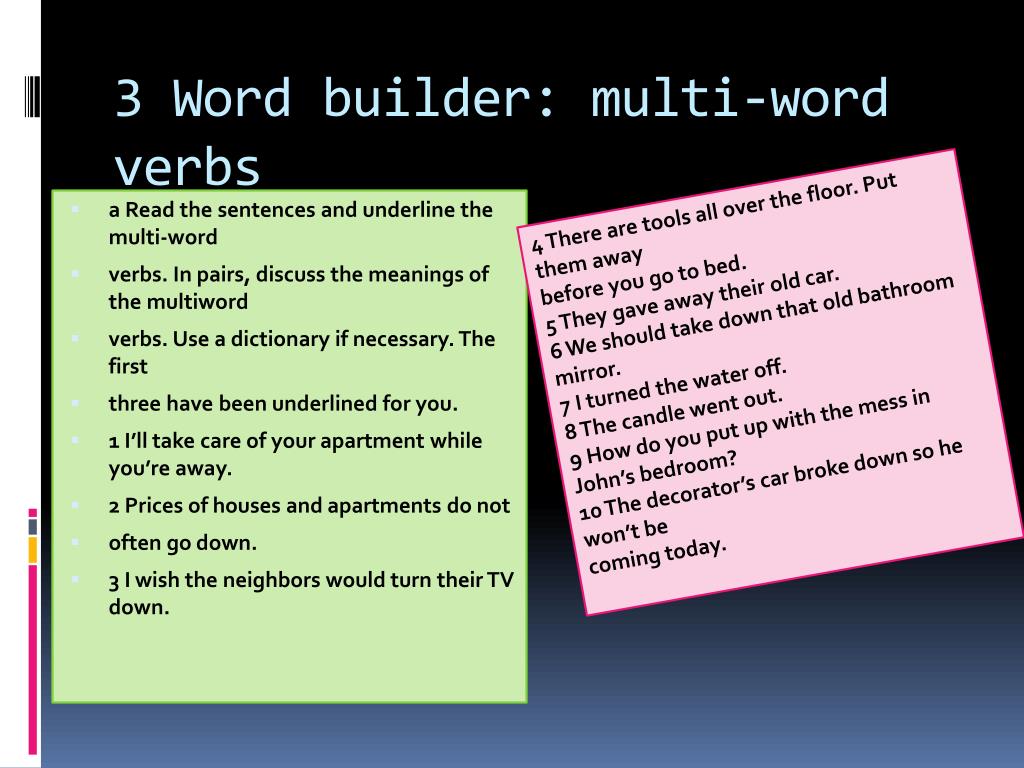 3 Word builder: multi-word verbs

a Read the sentences and underline the multi-word

verbs. In pairs, discuss the meanings of the multiword

verbs. Use a dictionary if necessary. The first

three have been underlined for you.

1 I'll take care of your apartment while you're away.

2 Prices of houses and apartments do not

often go down.

3 I wish the neighbors would turn their TV down.

4 There are tools all over the floor. Put them away
before you go to bed.
5 They gave away their old car.
6 We should take down that old bathroom mirror.
7 I turned the water off.
8 The candle went out.
9 How do you put up with the mess in John's bedroom?
10 The decorator's car broke down so he won't be
coming today.